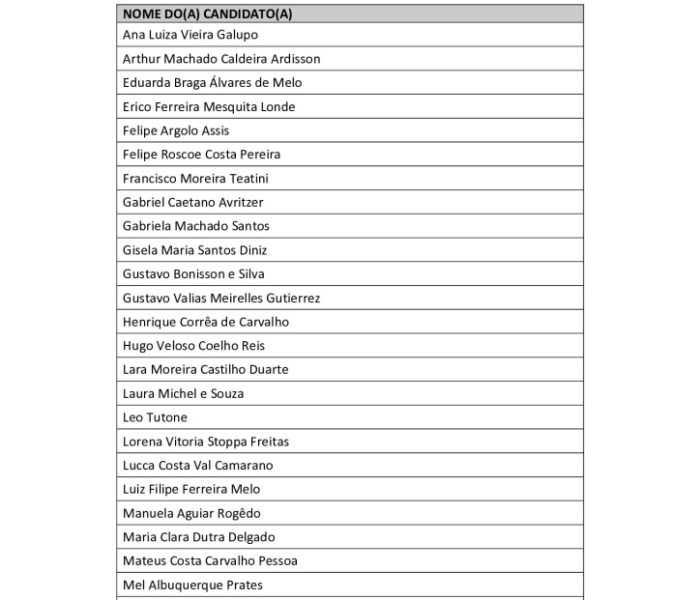 | NOME DO(A) CANDIDATO(A) |
|---|
| Ana Luiza Vieira Galupo |
| Arthur Machado Caldeira Ardisson |
| Eduarda Braga Álvares de Melo |
| Erico Ferreira Mesquita Londe |
| Felipe Argolo Assis |
| Felipe Roscoe Costa Pereira |
| Francisco Moreira Teatini |
| Gabriel Caetano Avritzer |
| Gabriela Machado Santos |
| Gisela Maria Santos Diniz |
| Gustavo Bonisson e Silva |
| Gustavo Valias Meirelles Gutierrez |
| Henrique Corrêa de Carvalho |
| Hugo Veloso Coelho Reis |
| Lara Moreira Castilho Duarte |
| Laura Michel e Souza |
| Leo Tutone |
| Lorena Vitoria Stoppa Freitas |
| Lucca Costa Val Camarano |
| Luiz Filipe Ferreira Melo |
| Manuela Aguiar Rogêdo |
| Maria Clara Dutra Delgado |
| Mateus Costa Carvalho Pessoa |
| Mel Albuquerque Prates |